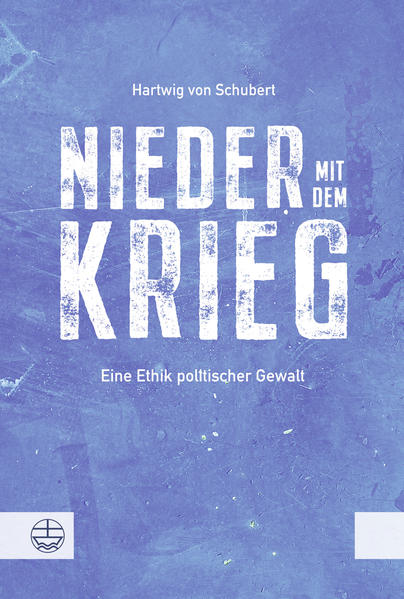 Hartwig von Schubert

NIEDER MIT DEM KRIEG

Eine Ethik politischer Gewalt